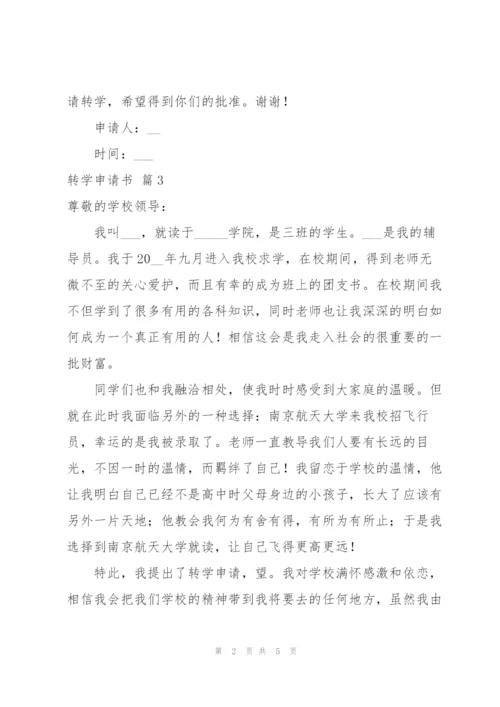 请转学，希望得到你们的批准。谢谢！

申请人：__

时间：___

转学申请书 篇3

尊敬的学校领导：

我叫___，就读于_____学院，是三班的学生。___是我的辅导员。我于20__年九月进入我校求学，在校期间，得到老师无微不至的关心爱护，而且有幸的成为班上的团支书。在校期间我不但学到了很多有用的各科知识，同时老师也让我深深的明白如何成为一个真正有用的人！相信这会是我走入社会的很重要的一批财富。

同学们也和我融洽相处，使我时时感受到大家庭的温暖。但就在此时我面临另外的一种选择：南京航天大学来我校招飞行员，幸运的是我被录取了。老师一直教导我们人要有长远的目光，不因一时的温情，而羁绊了自己！我留恋于学校的温情，他让我明白自己已经不是高中时父母身边的小孩子，长大了应该有另外一片天地；他教会我何为有舍有得，有所为有所止；于是我选择到南京航天大学就读，让自己飞得更高更远！

特此，我提出了转学申请，望。我对学校满怀感激和依恋，相信我会把我们学校的精神带到我将要去的任何地方，虽然我由

第 2 页 共 5 页